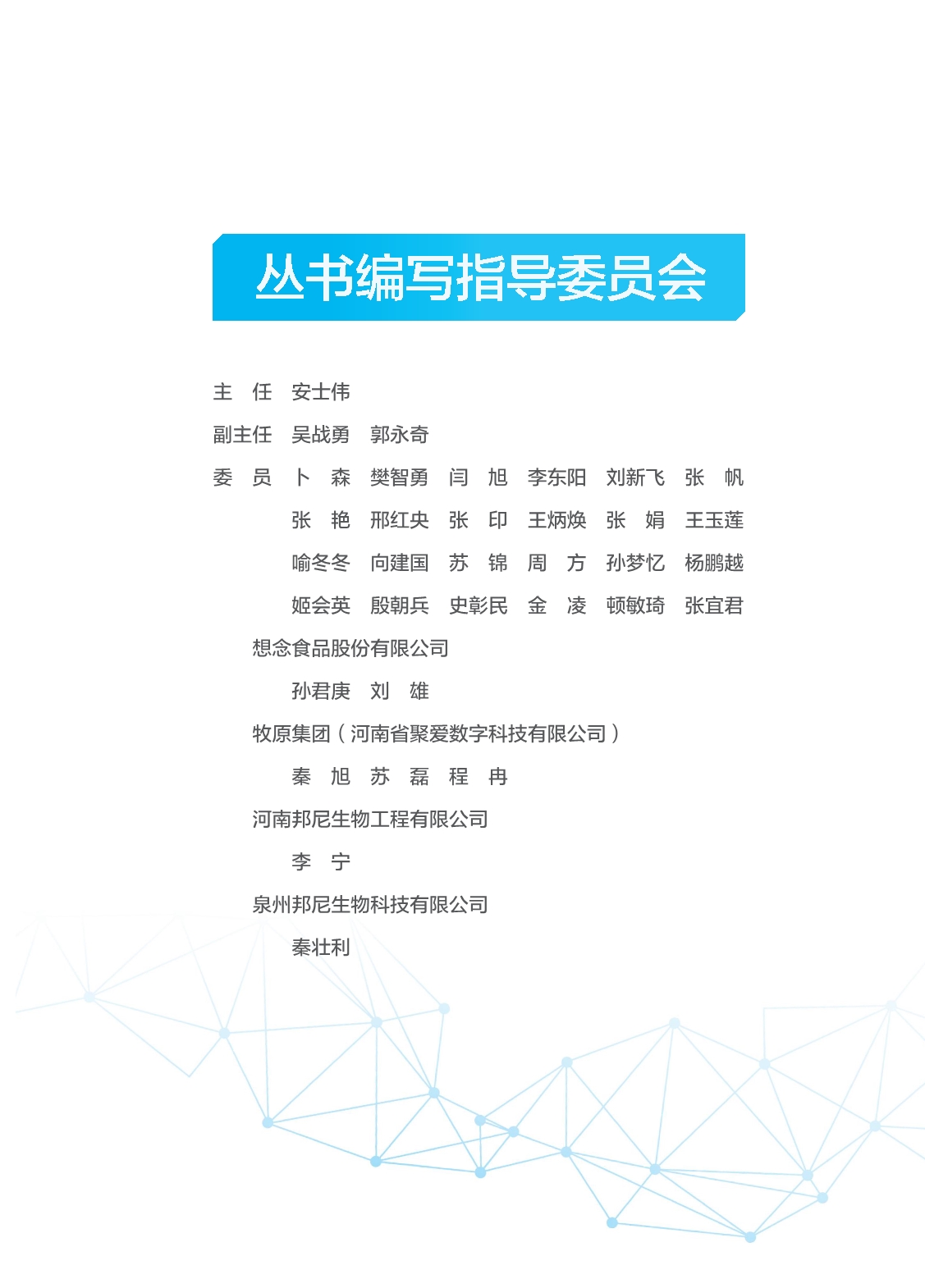 丛书编写指导委员会

主 任 安士伟

副主任 吴战勇 郭永奇

委 员 卜 森 樊智勇 闫 旭 李东阳 刘新飞 张 帆

张 艳 邢红央 张 印 王炳焕 张 娟 王玉莲

喻冬冬 向建国 苏 锦 周 方 孙梦忆 杨鹏越

姬会英 殷朝兵 史彰民 金 凌 顿敏琦 张宜君

想念食品股份有限公司

孙君庚 刘 雄

牧原集团（河南省聚爱数字科技有限公司）

秦 旭 苏 磊 程 冉

河南邦尼生物工程有限公司

李 宁

泉州邦尼生物科技有限公司

秦壮利